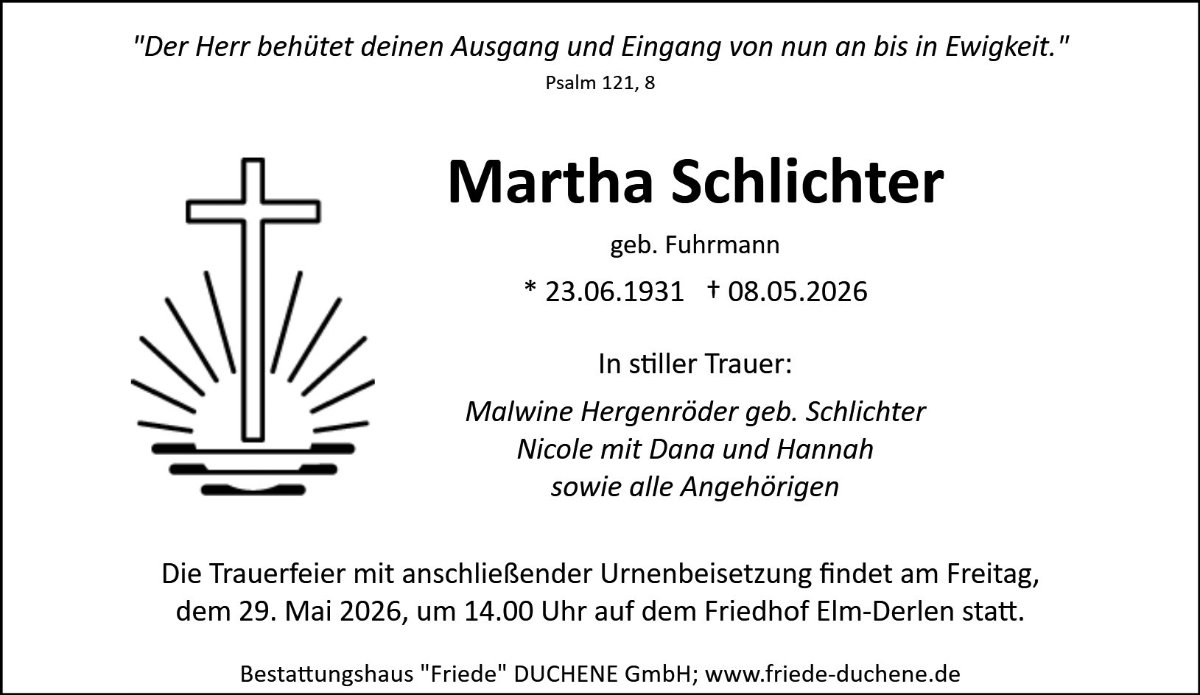 "Der Herr behütet deinen Ausgang und Eingang von nun an bis in Ewigkeit."
Psalm 121, 8

Martha Schlichter

geb. Fuhrmann

* 23.06.1931 † 08.05.2026

In stiller Trauer:

Malwine Hergenröder geb. Schlichter
Nicole mit Dana und Hannah
sowie alle Angehörigen

Die Trauerfeier mit anschließender Urnenbeisetzung findet am Freitag, dem 29. Mai 2026, um 14.00 Uhr auf dem Friedhof Elm-Derlen statt.

Bestattungshaus "Friede" DUCHENE GmbH; www.friede-duchene.de